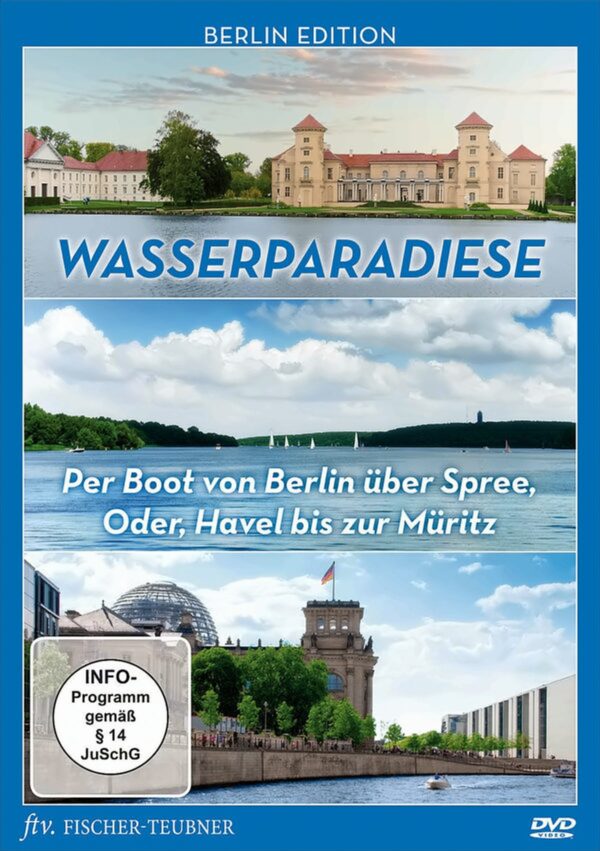 BERLIN EDITION

WASSERPARADIESE

Per Boot von Berlin über Spree, Oder, Havel bis zur Müritz

INFO-Programm gemäß § 14 JuSchG

ftv. FISCHER-TEUBNER

DVD VIDEO